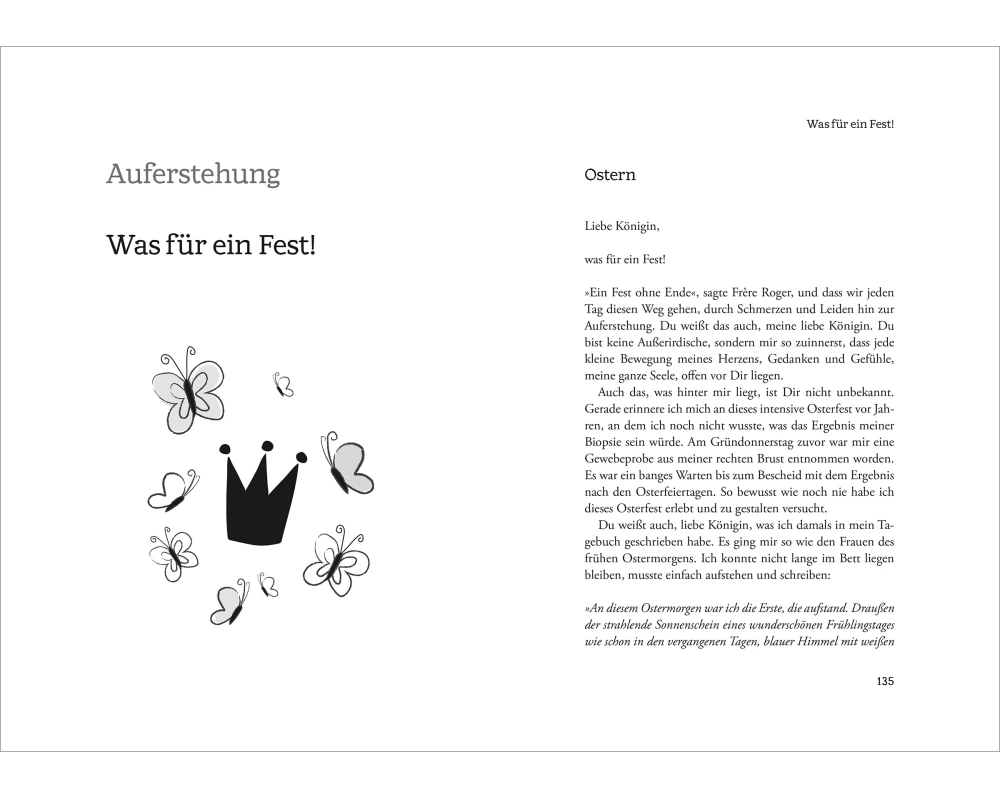 Auferstehung

Was für ein Fest!

Was für ein Fest!

Ostern

Liebe Königin,

was für ein Fest!

»Ein Fest ohne Ende«, sagte Frère Roger, und dass wir jeden Tag diesen Weg gehen, durch Schmerzen und Leiden hin zur Auferstehung. Du weißt das auch, meine liebe Königin. Du bist keine Außerirdische, sondern mir so zuinnerst, dass jede kleine Bewegung meines Herzens, Gedanken und Gefühle, meine ganze Seele, offen vor Dir liegen.

Auch das, was hinter mir liegt, ist Dir nicht unbekannt. Gerade erinnere ich mich an dieses intensive Osterfest vor Jahren, an dem ich noch nicht wusste, was das Ergebnis meiner Biopsie sein würde. Am Gründonnerstag zuvor war mir eine Gewebeprobe aus meiner rechten Brust entnommen worden. Es war ein banges Warten bis zum Bescheid mit dem Ergebnis nach den Osterfeiertagen. So bewusst wie noch nie habe ich dieses Osterfest erlebt und zu gestalten versucht.

Du weißt auch, liebe Königin, was ich damals in mein Tagebuch geschrieben habe. Es ging mir so wie den Frauen des frühen Ostermorgens. Ich konnte nicht lange im Bett liegen bleiben, musste einfach aufstehen und schreiben:

»An diesem Ostermorgen war ich die Erste, die aufstand. Draußen der strahlende Sonnenschein eines wunderschönen Frühlingstages wie schon in den vergangenen Tagen, blauer Himmel mit weißen

135